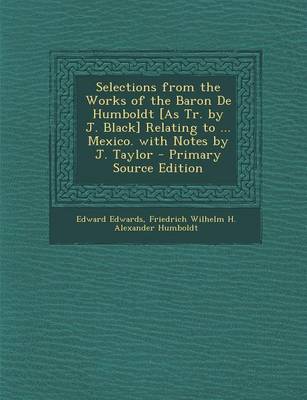 Selections from the Works of the Baron De Humboldt [As Tr. by J. Black] Relating to ... Mexico. with Notes by J. Taylor - Primary Source Edition

Edward Edwards, Friedrich Wilhelm H. Alexander Humboldt